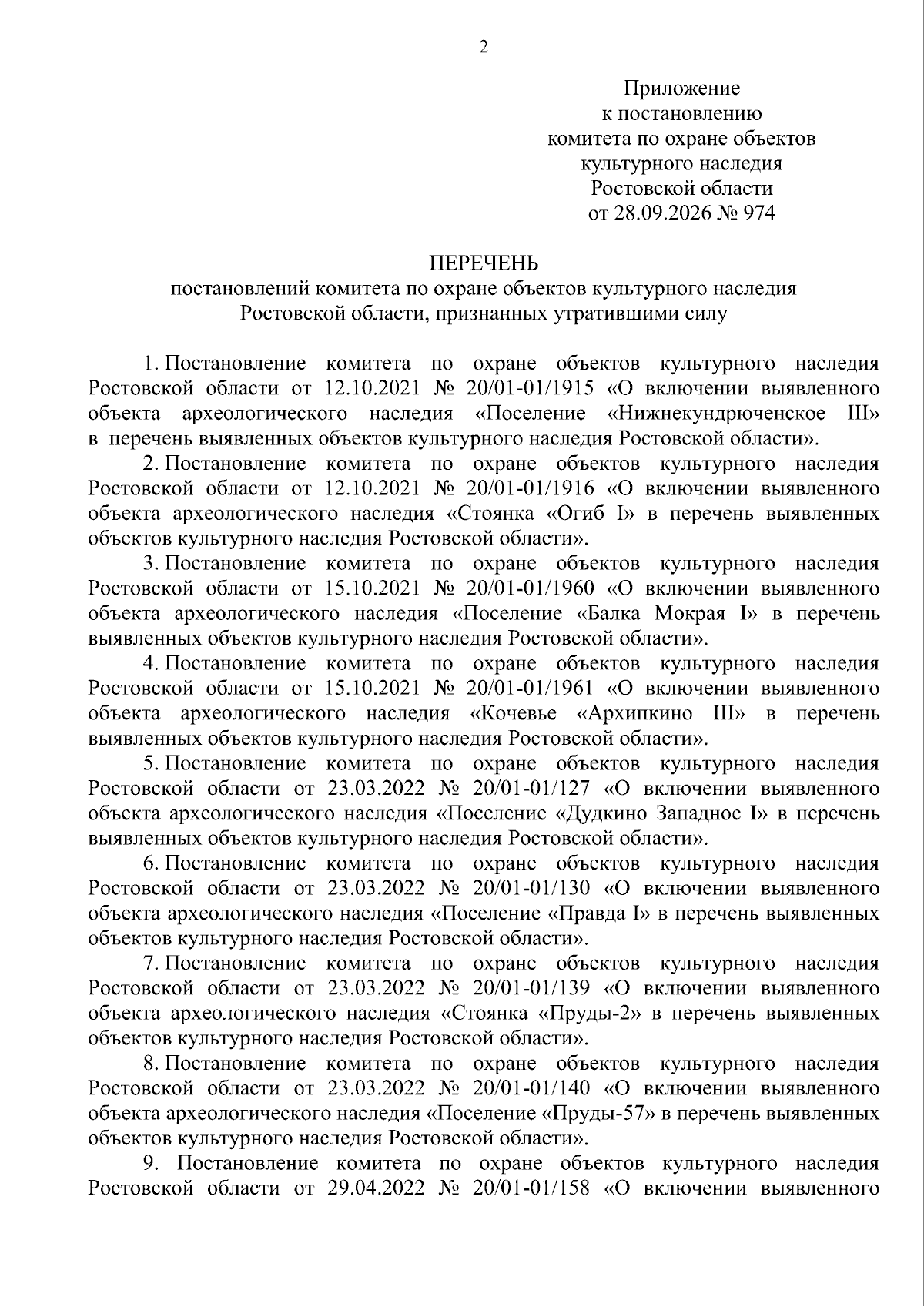 2

Приложение
к постановлению
комитета по охране объектов
культурного наследия
Ростовской области
от 28.09.2026 № 974

ПЕРЕЧЕНЬ
постановлений комитета по охране объектов культурного наследия
Ростовской области, признанных утратившими силу

1. Постановление комитета по охране объектов культурного наследия Ростовской области от 12.10.2021 № 20/01-01/1915 «О включении выявленного объекта археологического наследия «Поселение «Нижнекундрюченское III» в перечень выявленных объектов культурного наследия Ростовской области».

2. Постановление комитета по охране объектов культурного наследия Ростовской области от 12.10.2021 № 20/01-01/1916 «О включении выявленного объекта археологического наследия «Стоянка «Огиб I» в перечень выявленных объектов культурного наследия Ростовской области».

3. Постановление комитета по охране объектов культурного наследия Ростовской области от 15.10.2021 № 20/01-01/1960 «О включении выявленного объекта археологического наследия «Поселение «Балка Мокрая I» в перечень выявленных объектов культурного наследия Ростовской области».

4. Постановление комитета по охране объектов культурного наследия Ростовской области от 15.10.2021 № 20/01-01/1961 «О включении выявленного объекта археологического наследия «Кочевье «Архипкино III» в перечень выявленных объектов культурного наследия Ростовской области».

5. Постановление комитета по охране объектов культурного наследия Ростовской области от 23.03.2022 № 20/01-01/127 «О включении выявленного объекта археологического наследия «Поселение «Дудкино Западное I» в перечень выявленных объектов культурного наследия Ростовской области».

6. Постановление комитета по охране объектов культурного наследия Ростовской области от 23.03.2022 № 20/01-01/130 «О включении выявленного объекта археологического наследия «Поселение «Правда I» в перечень выявленных объектов культурного наследия Ростовской области».

7. Постановление комитета по охране объектов культурного наследия Ростовской области от 23.03.2022 № 20/01-01/139 «О включении выявленного объекта археологического наследия «Стоянка «Пруды-2» в перечень выявленных объектов культурного наследия Ростовской области».

8. Постановление комитета по охране объектов культурного наследия Ростовской области от 23.03.2022 № 20/01-01/140 «О включении выявленного объекта археологического наследия «Поселение «Пруды-57» в перечень выявленных объектов культурного наследия Ростовской области».

9. Постановление комитета по охране объектов культурного наследия Ростовской области от 29.04.2022 № 20/01-01/158 «О включении выявленного